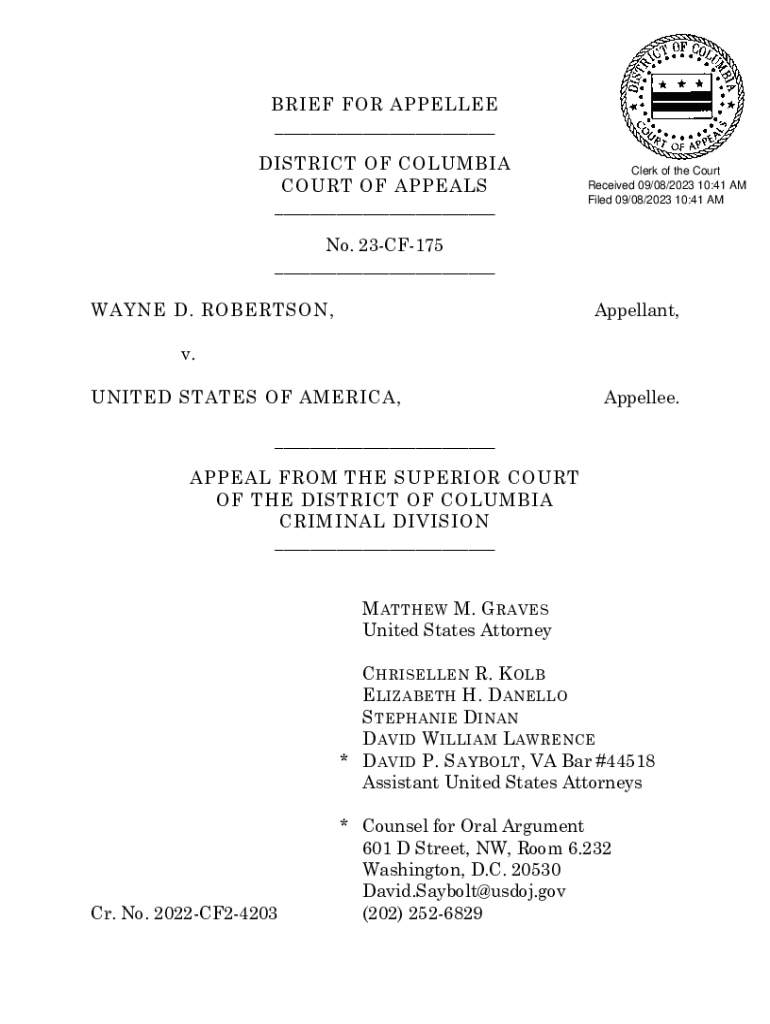 DISTRICT OF COLUMBIA
COURT OF APPEALS

Clerk of the Court
Received 09/08/2023 10:41 AM
Filed 09/08/2023 10:41 AM

BRIEF FOR APPELLEE

DISTRICT OF COLUMBIA
COURT OF APPEALS

No. 23-CF-175

WAYNE D. ROBERTSON, Appellant,

v.

UNITED STATES OF AMERICA, Appellee.

APPEAL FROM THE SUPERIOR COURT
OF THE DISTRICT OF COLUMBIA
CRIMINAL DIVISION

MATTHEW M. GRAVES
United States Attorney

CHRISELLEN R. KOLB
ELIZABETH H. DANELLO
STEPHANIE DINAN
DAVID WILLIAM LAWRENCE
* DAVID P. SAYBOLT, VA Bar #44518
Assistant United States Attorneys

* Counsel for Oral Argument
601 D Street, NW, Room 6.232
Washington, D.C. 20530
David.Saybolt@usdoj.gov
(202) 252-6829

Cr. No. 2022-CF2-4203